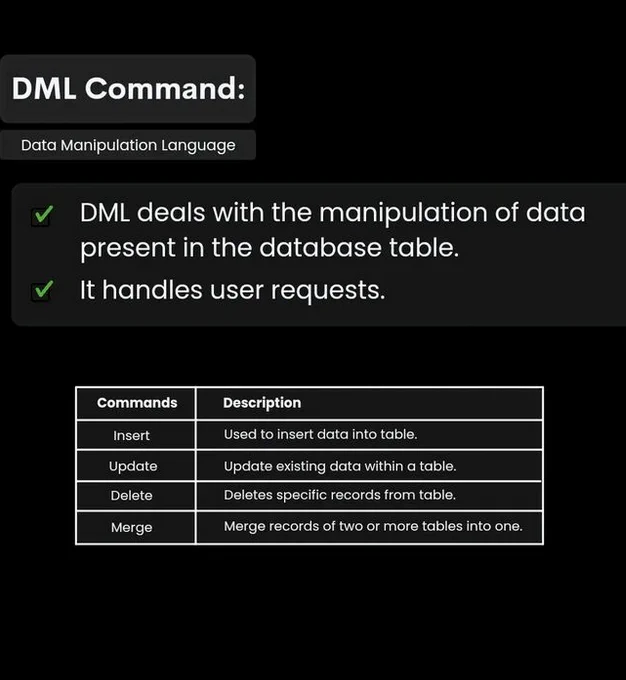 DML Command:

Data Manipulation Language

☑ DML deals with the manipulation of data present in the database table.

☑ It handles user requests.

| Commands | Description |
|---|---|
| Insert | Used to insert data into table. |
| Update | Update existing data within a table. |
| Delete | Deletes specific records from table. |
| Merge | Merge records of two or more tables into one. |